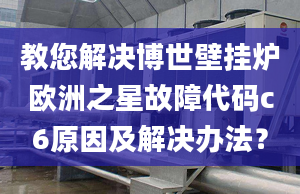 教您解决博世壁挂炉欧洲之星故障代码c6原因及解决办法？